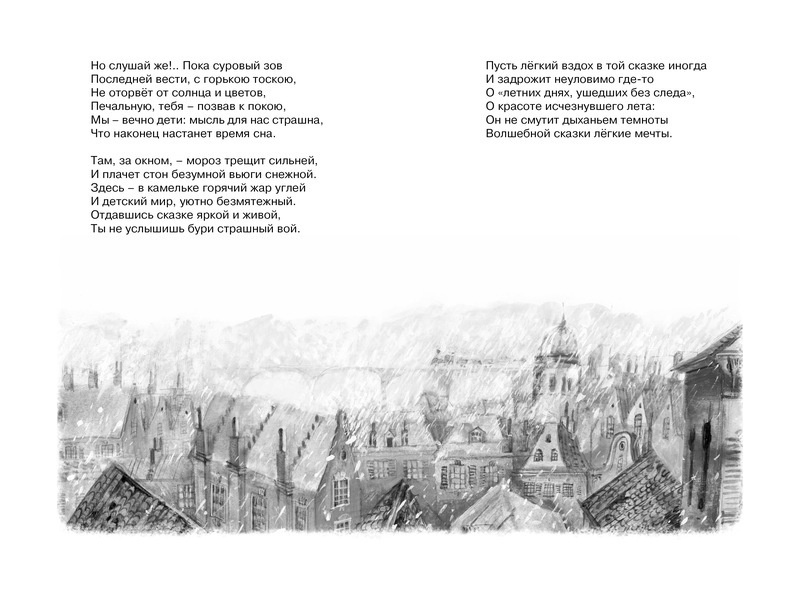 Но слушай же!.. Пока суровый зов
Последней вести, с горькою тоскою,
Не оторвёт от солнца и цветов,
Печальную, тебя – позвав к покою,
Мы – вечно дети: мысль для нас страшна,
Что наконец настанет время сна.

Там, за окном, – мороз трещит сильней,
И плачет стон безумной вьюги снежной.
Здесь – в камельке горячий жар углей
И детский мир, уютно безмятежный.
Отдавшись сказке яркой и живой,
Ты не услышишь бури страшный вой.

Пусть лёгкий вздох в той сказке иногда
И задрожит неуловимо где-то
О «летних днях, ушедших без следа»,
О красоте исчезнувшего лета:
Он не смутит дыханьем темноты
Волшебной сказки лёгкие мечты.